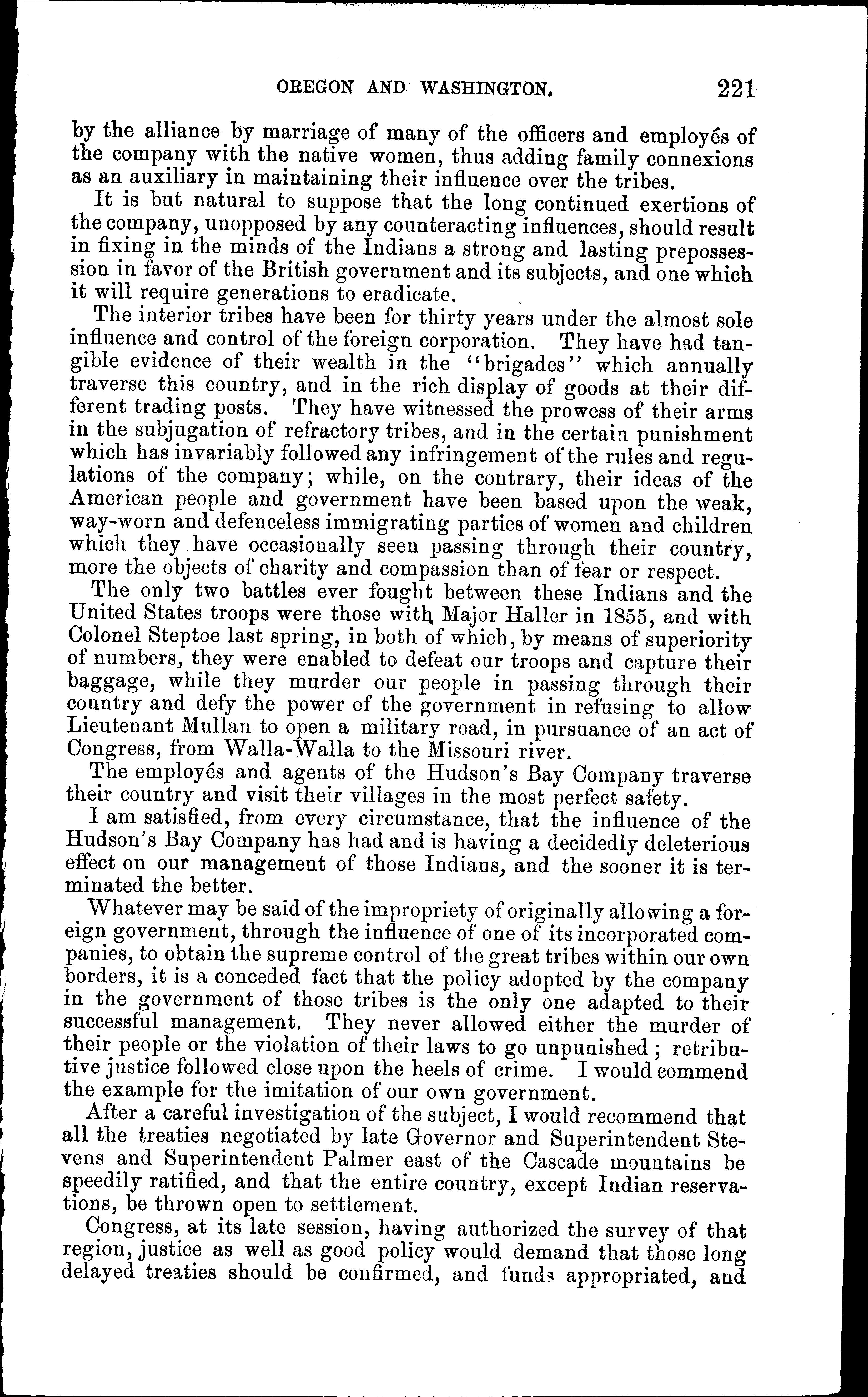 OREGON AND WASHINGTON. 221

by the alliance by marriage of many of the officers and employés of the company with the native women, thus adding family connexions as an auxiliary in maintaining their influence over the tribes.

It is but natural to suppose that the long continued exertions of the company, unopposed by any counteracting influences, should result in fixing in the minds of the Indians a strong and lasting prepossession in favor of the British government and its subjects, and one which it will require generations to eradicate.

The interior tribes have been for thirty years under the almost sole influence and control of the foreign corporation. They have had tangible evidence of their wealth in the "brigades" which annually traverse this country, and in the rich display of goods at their different trading posts. They have witnessed the prowess of their arms in the subjugation of refractory tribes, and in the certain punishment which has invariably followed any infringement of the rules and regulations of the company; while, on the contrary, their ideas of the American people and government have been based upon the weak, way-worn and defenceless immigrating parties of women and children which they have occasionally seen passing through their country, more the objects of charity and compassion than of fear or respect.

The only two battles ever fought between these Indians and the United States troops were those with Major Haller in 1855, and with Colonel Steptoe last spring, in both of which, by means of superiority of numbers, they were enabled to defeat our troops and capture their baggage, while they murder our people in passing through their country and defy the power of the government in refusing to allow Lieutenant Mullan to open a military road, in pursuance of an act of Congress, from Walla-Walla to the Missouri river.

The employés and agents of the Hudson's Bay Company traverse their country and visit their villages in the most perfect safety.

I am satisfied, from every circumstance, that the influence of the Hudson's Bay Company has had and is having a decidedly deleterious effect on our management of those Indians, and the sooner it is terminated the better.

Whatever may be said of the impropriety of originally allowing a foreign government, through the influence of one of its incorporated companies, to obtain the supreme control of the great tribes within our own borders, it is a conceded fact that the policy adopted by the company in the government of those tribes is the only one adapted to their successful management. They never allowed either the murder of their people or the violation of their laws to go unpunished; retributive justice followed close upon the heels of crime. I would commend the example for the imitation of our own government.

After a careful investigation of the subject, I would recommend that all the treaties negotiated by late Governor and Superintendent Stevens and Superintendent Palmer east of the Cascade mountains be speedily ratified, and that the entire country, except Indian reservations, be thrown open to settlement.

Congress, at its late session, having authorized the survey of that region, justice as well as good policy would demand that those long delayed treaties should be confirmed, and funds appropriated, and